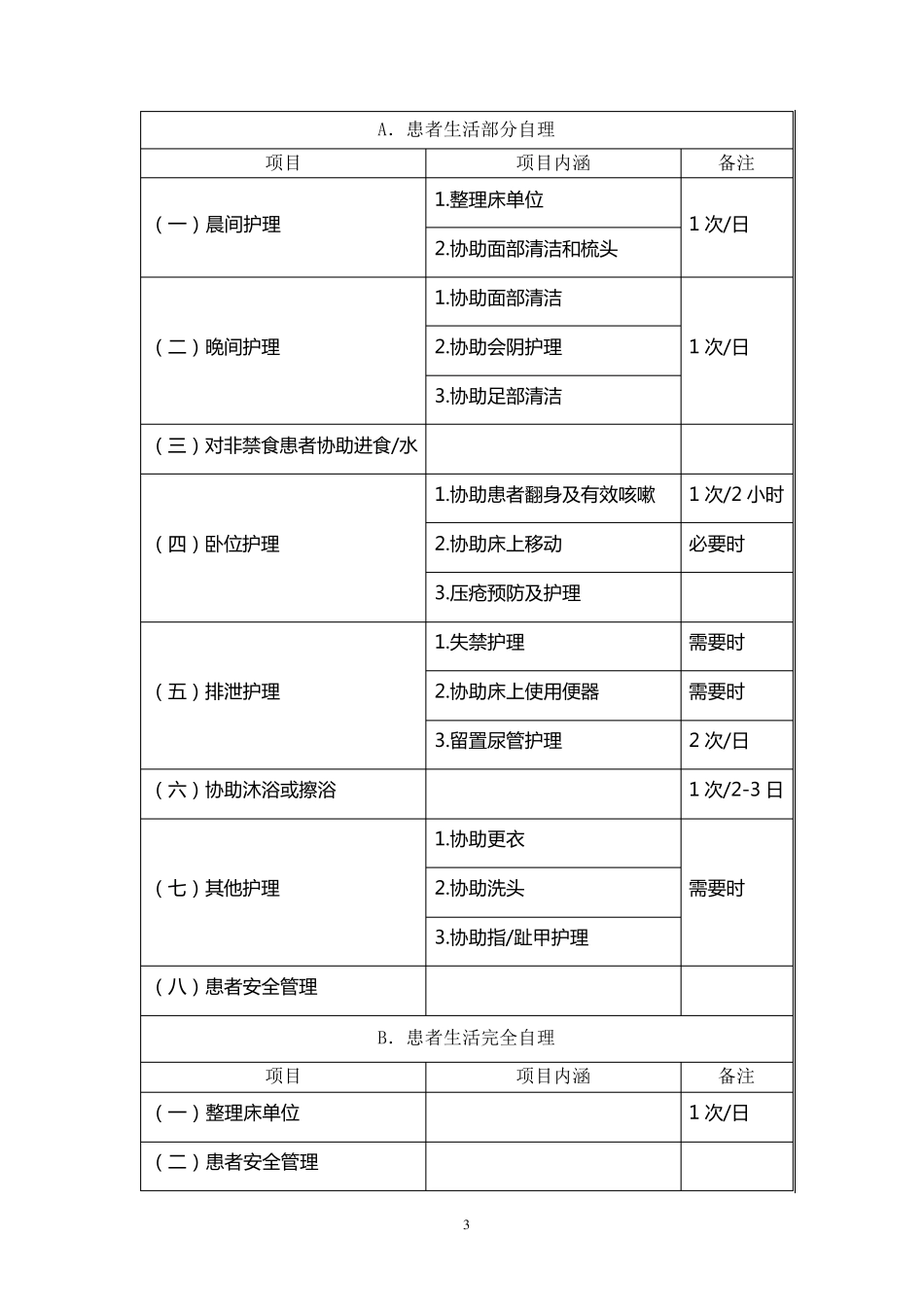 | A．患者生活部分自理 | | |
|---|---|---|
| 项目 | 项目内涵 | 备注 |
| （一）晨间护理 | 1.整理床单位 | 1次/日 |
| | 2.协助面部清洁和梳头 | |
| （二）晚间护理 | 1.协助面部清洁 | 1次/日 |
| | 2.协助会阴护理 | |
| | 3.协助足部清洁 | |
| （三）对非禁食患者协助进食/水 | | |
| （四）卧位护理 | 1.协助患者翻身及有效咳嗽 | 1次/2小时 |
| | 2.协助床上移动 | 必要时 |
| | 3.压疮预防及护理 | |
| （五）排泄护理 | 1.失禁护理 | 需要时 |
| | 2.协助床上使用便器 | 需要时 |
| | 3.留置尿管护理 | 2次/日 |
| （六）协助沐浴或擦浴 | | 1次/2-3日 |
| （七）其他护理 | 1.协助更衣 | 需要时 |
| | 2.协助洗头 | |
| | 3.协助指/趾甲护理 | |
| （八）患者安全管理 | | |
| B．患者生活完全自理 | | |
| 项目 | 项目内涵 | 备注 |
| （一）整理床单位 | | 1次/日 |
| （二）患者安全管理 | | |

3